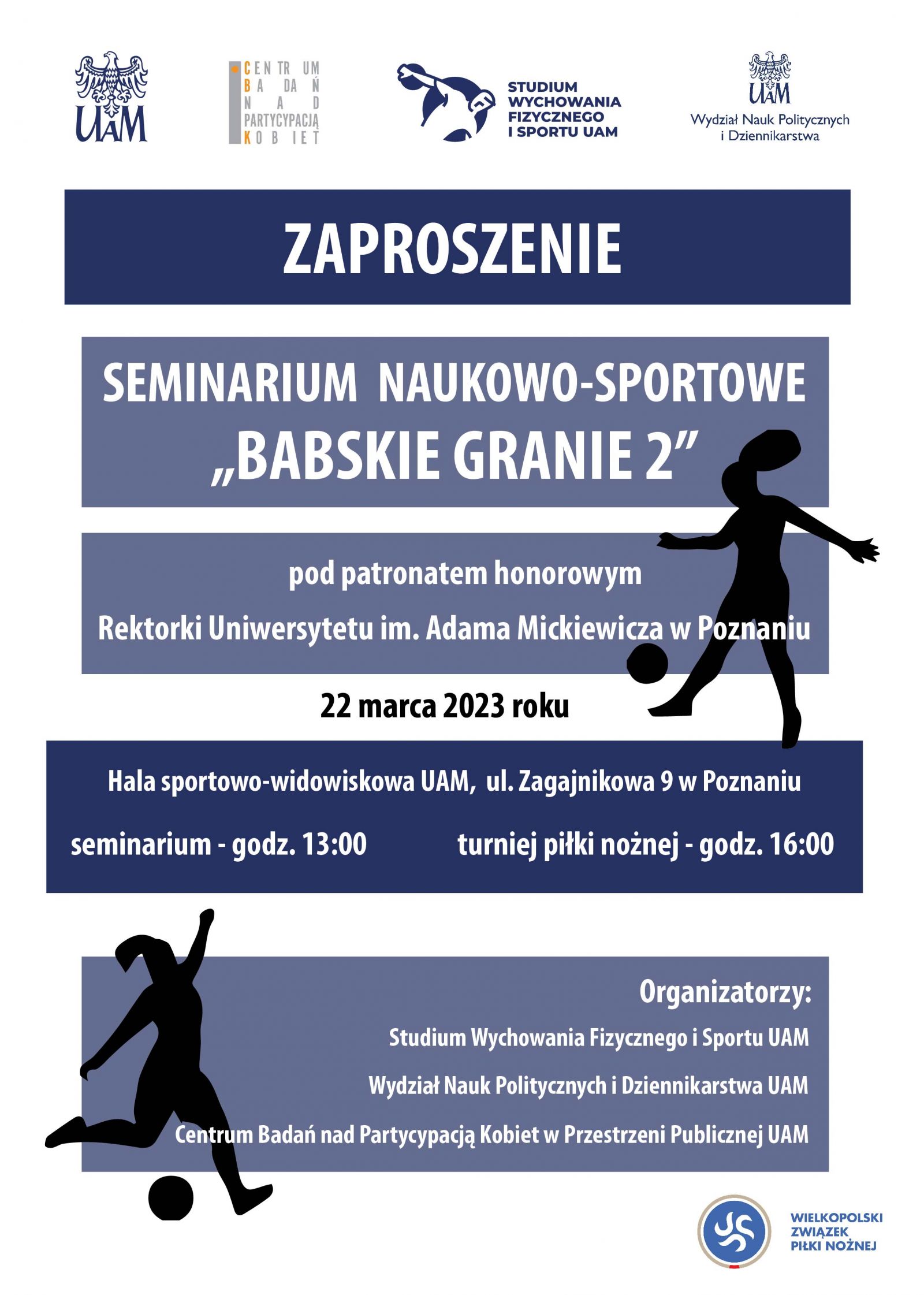 UAM

CENTRUM BADAŃ NAD PARTYCYPACJĄ KOBIET

STUDIUM WYCHOWANIA FIZYCZNEGO I SPORTU UAM

UAM
Wydział Nauk Politycznych i Dziennikarstwa

ZAPROSZENIE

SEMINARIUM NAUKOWO-SPORTOWE
„BABSKIE GRANIE 2”

pod patronatem honorowym
Rektorki Uniwersytetu im. Adama Mickiewicza w Poznaniu

22 marca 2023 roku

Hala sportowo-widowiskowa UAM, ul. Zagajnikowa 9 w Poznaniu

seminarium - godz. 13:00 turniej piłki nożnej - godz. 16:00

Organizatorzy:
Studium Wychowania Fizycznego i Sportu UAM
Wydział Nauk Politycznych i Dziennikarstwa UAM
Centrum Badań nad Partycypacją Kobiet w Przestrzeni Publicznej UAM

WIELKOPOLSKI ZWIĄZEK PIŁKI NOŻNEJ